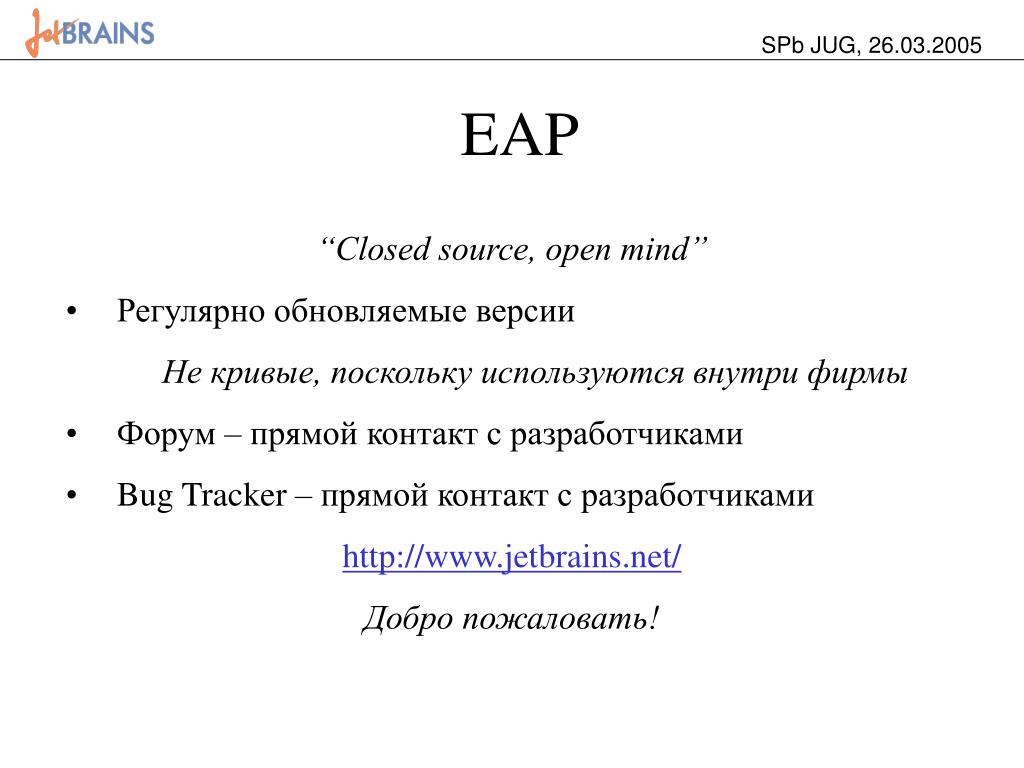 JetBRAINS

SPb JUG, 26.03.2005

EAP

“Closed source, open mind”

• Регулярно обновляемые версии

Не кривые, поскольку используются внутри фирмы

• Форум – прямой контакт с разработчиками

• Bug Tracker – прямой контакт с разработчиками

http://www.jetbrains.net/

Добро пожаловать!